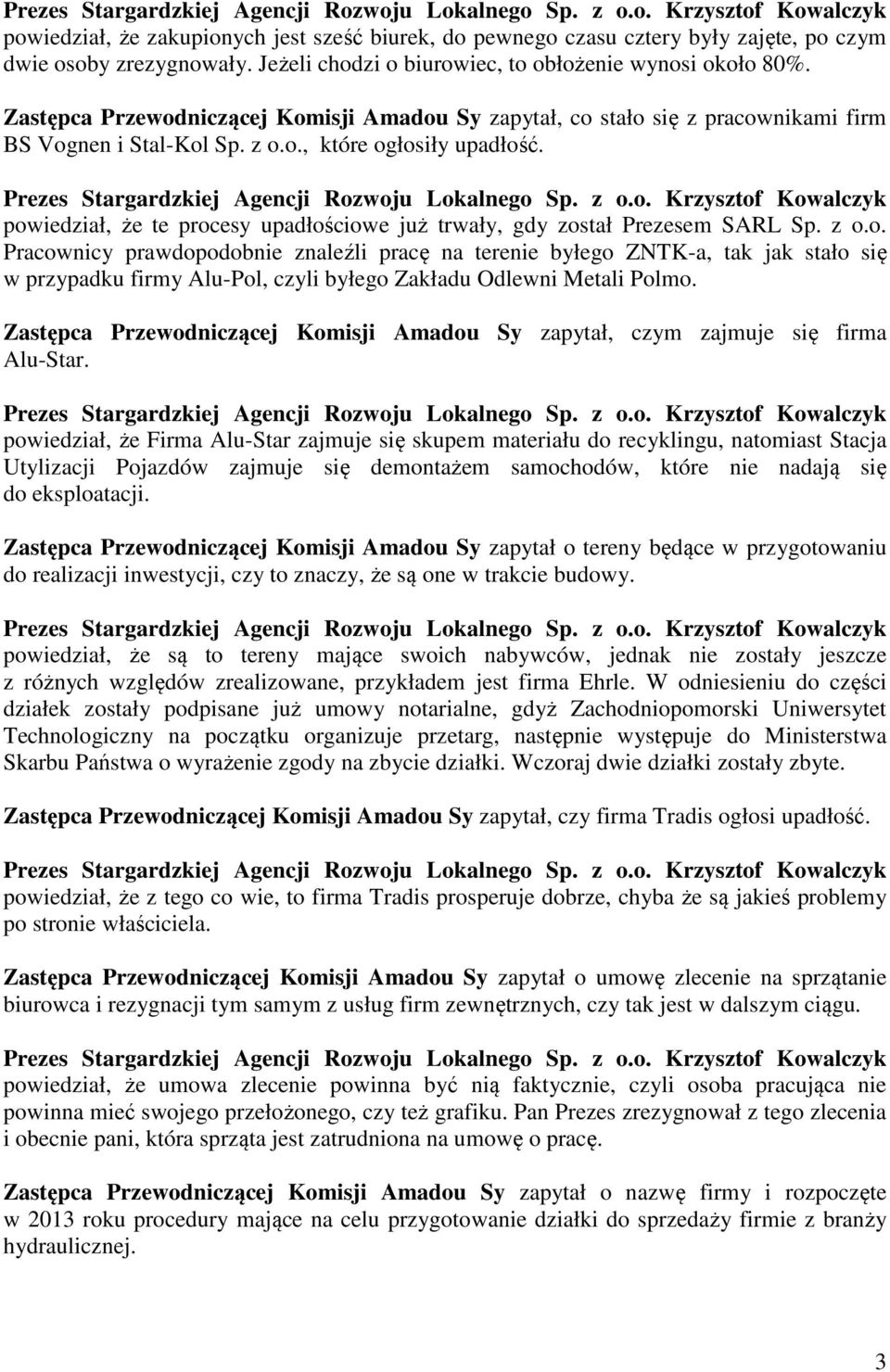 Prezes Stargardzkiej Agencji Rozwoju Lokalnego Sp. z o.o. Krzysztof Kowalczyk powiedział, że zakupionych jest sześć biurek, do pewnego czasu cztery były zajęte, po czym dwie osoby zrezygnowały. Jeżeli chodzi o biurowiec, to obłożenie wynosi około 80%.

Zastępca Przewodniczącej Komisji Amadou Sy zapytał, co stało się z pracownikami firm BS Vognen i Stal-Kol Sp. z o.o., które ogłosiły upadłość.

Prezes Stargardzkiej Agencji Rozwoju Lokalnego Sp. z o.o. Krzysztof Kowalczyk powiedział, że te procesy upadłościowe już trwały, gdy został Prezesem SARL Sp. z o.o. Pracownicy prawdopodobnie znaleźli pracę na terenie byłego ZNTK-a, tak jak stało się w przypadku firmy Alu-Pol, czyli byłego Zakładu Odlewni Metali Polmo.

Zastępca Przewodniczącej Komisji Amadou Sy zapytał, czym zajmuje się firma Alu-Star.

Prezes Stargardzkiej Agencji Rozwoju Lokalnego Sp. z o.o. Krzysztof Kowalczyk powiedział, że Firma Alu-Star zajmuje się skupem materiału do recyklingu, natomiast Stacja Utylizacji Pojazdów zajmuje się demontażem samochodów, które nie nadają się do eksploatacji.

Zastępca Przewodniczącej Komisji Amadou Sy zapytał o tereny będące w przygotowaniu do realizacji inwestycji, czy to znaczy, że są one w trakcie budowy.

Prezes Stargardzkiej Agencji Rozwoju Lokalnego Sp. z o.o. Krzysztof Kowalczyk powiedział, że są to tereny mające swoich nabywców, jednak nie zostały jeszcze z różnych względów zrealizowane, przykładem jest firma Ehrle. W odniesieniu do części działek zostały podpisane już umowy notarialne, gdyż Zachodniopomorski Uniwersytet Technologiczny na początku organizuje przetarg, następnie występuje do Ministerstwa Skarbu Państwa o wyrażenie zgody na zbycie działki. Wczoraj dwie działki zostały zbyte.

Zastępca Przewodniczącej Komisji Amadou Sy zapytał, czy firma Tradis ogłosi upadłość.

Prezes Stargardzkiej Agencji Rozwoju Lokalnego Sp. z o.o. Krzysztof Kowalczyk powiedział, że z tego co wie, to firma Tradis prosperuje dobrze, chyba że są jakieś problemy po stronie właściciela.

Zastępca Przewodniczącej Komisji Amadou Sy zapytał o umowę zlecenie na sprzątanie biurowca i rezygnacji tym samym z usług firm zewnętrznych, czy tak jest w dalszym ciągu.

Prezes Stargardzkiej Agencji Rozwoju Lokalnego Sp. z o.o. Krzysztof Kowalczyk powiedział, że umowa zlecenie powinna być nią faktycznie, czyli osoba pracująca nie powinna mieć swojego przełożonego, czy też grafiku. Pan Prezes zrezygnował z tego zlecenia i obecnie pani, która sprząta jest zatrudniona na umowę o pracę.

Zastępca Przewodniczącej Komisji Amadou Sy zapytał o nazwę firmy i rozpoczęte w 2013 roku procedury mające na celu przygotowanie działki do sprzedaży firmie z branży hydraulicznej.

3